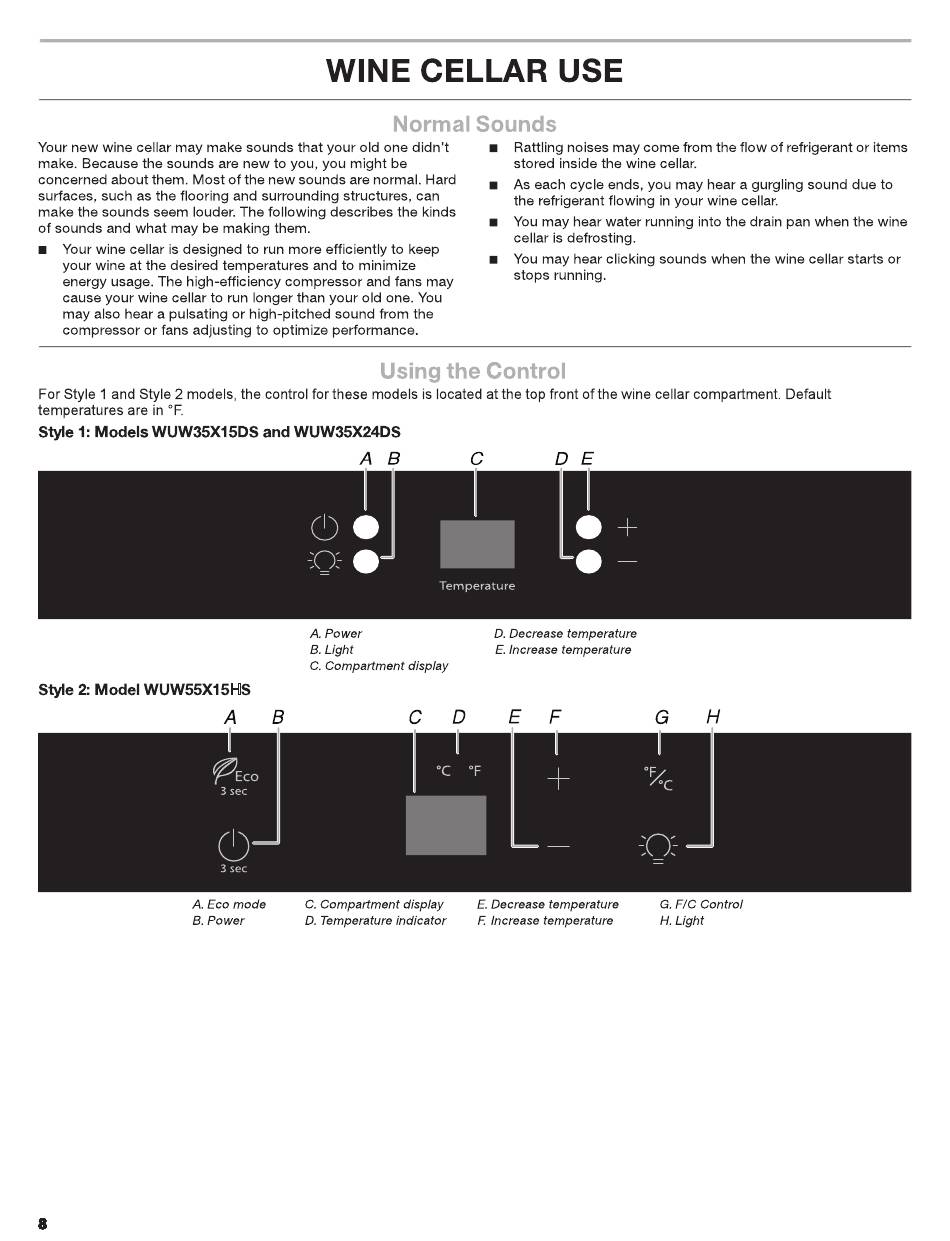 WINE CELLAR USE

Normal Sounds

Your new wine cellar may make sounds that your old one didn't make. Because the sounds are new to you, you might be concerned about them. Most of the new sounds are normal. Hard surfaces, such as the flooring and surrounding structures, can make the sounds seem louder. The following describes the kinds of sounds and what may be making them.

■ Your wine cellar is designed to run more efficiently to keep your wine at the desired temperatures and to minimize energy usage. The high-efficiency compressor and fans may cause your wine cellar to run longer than your old one. You may also hear a pulsating or high-pitched sound from the compressor or fans adjusting to optimize performance.

■ Rattling noises may come from the flow of refrigerant or items stored inside the wine cellar.

■ As each cycle ends, you may hear a gurgling sound due to the refrigerant flowing in your wine cellar.

■ You may hear water running into the drain pan when the wine cellar is defrosting.

■ You may hear clicking sounds when the wine cellar starts or stops running.

Using the Control

For Style 1 and Style 2 models, the control for these models is located at the top front of the wine cellar compartment. Default temperatures are in °F.

Style 1: Models WUW35X15DS and WUW35X24DS

A B C D E

Temperature

A. Power
B. Light
C. Compartment display
D. Decrease temperature
E. Increase temperature

Style 2: Model WUW55X15HS

A B C D E F G H

Eco
3 sec
°C °F
°F/°C
3 sec

A. Eco mode
B. Power
C. Compartment display
D. Temperature indicator
E. Decrease temperature
F. Increase temperature
G. F/C Control
H. Light

8